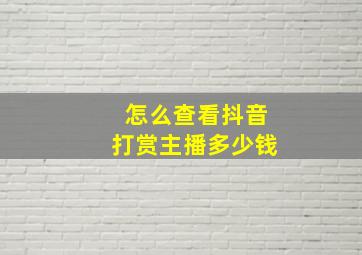 怎么查看抖音
打赏主播多少钱